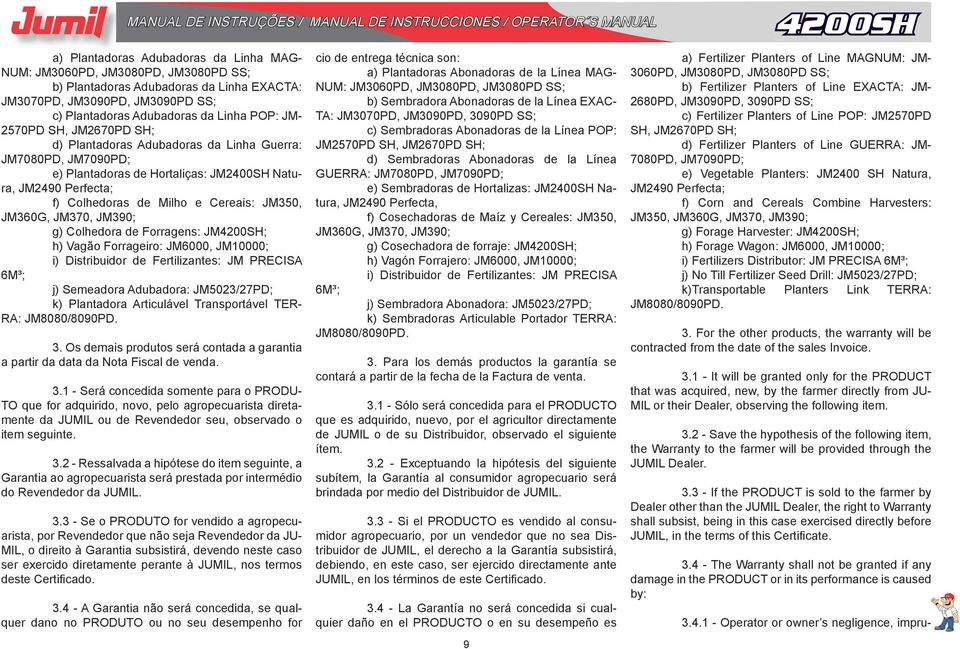 Jumil MANUAL DE INSTRUÇÕES / MANUAL DE INSTRUCCIONES / OPERATOR'S MANUAL 4200SH

a) Plantadoras Adubadoras da Linha MAGNUM: JM3060PD, JM3080PD, JM3080PD SS;
b) Plantadoras Adubadoras da Linha EXACTA: JM3070PD, JM3090PD, JM3090PD SS;
c) Plantadoras Adubadoras da Linha POP: JM2570PD SH, JM2670PD SH;
d) Plantadoras Adubadoras da Linha Guerra: JM7080PD, JM7090PD;
e) Plantadoras de Hortaliças: JM2400SH Natura, JM2490 Perfecta;
f) Colhedoras de Milho e Cereais: JM350, JM360G, JM370, JM390;
g) Colhedora de Forragens: JM4200SH;
h) Vagão Forrageiro: JM6000, JM10000;
i) Distribuidor de Fertilizantes: JM PRECISA 6M³;
j) Semeadora Adubadora: JM5023/27PD;
k) Plantadora Articulável Transportável TERRA: JM8080/8090PD.

3. Os demais produtos será contada a garantia a partir da data da Nota Fiscal de venda.

3.1 - Será concedida somente para o PRODUTO que for adquirido, novo, pelo agropecuarista diretamente da JUMIL ou de Revendedor seu, observado o item seguinte.

3.2 - Ressalvada a hipótese do item seguinte, a Garantia ao agropecuarista será prestada por intermédio do Revendedor da JUMIL.

3.3 - Se o PRODUTO for vendido a agropecuarista, por Revendedor que não seja Revendedor da JUMIL, o direito à Garantia subsistirá, devendo neste caso ser exercido diretamente perante à JUMIL, nos termos deste Certificado.

3.4 - A Garantia não será concedida, se qualquer dano no PRODUTO ou no seu desempenho for

cio de entrega técnica son:
a) Plantadoras Abonadoras de la Línea MAGNUM: JM3060PD, JM3080PD, JM3080PD SS;
b) Sembradora Abonadoras de la Línea EXACTA: JM3070PD, JM3090PD, 3090PD SS;
c) Sembradoras Abonadoras de la Línea POP: JM2570PD SH, JM2670PD SH;
d) Sembradoras Abonadoras de la Línea GUERRA: JM7080PD, JM7090PD;
e) Sembradoras de Hortalizas: JM2400SH Natura, JM2490 Perfecta,
f) Cosechadoras de Maíz y Cereales: JM350, JM360G, JM370, JM390;
g) Cosechadora de forraje: JM4200SH;
h) Vagón Forrajero: JM6000, JM10000;
i) Distribuidor de Fertilizantes: JM PRECISA 6M³;
j) Sembradora Abonadora: JM5023/27PD;
k) Sembradoras Articulable Portador TERRA: JM8080/8090PD.

3. Para los demás productos la garantía se contará a partir de la fecha de la Factura de venta.

3.1 - Sólo será concedida para el PRODUCTO que es adquirido, nuevo, por el agricultor directamente de JUMIL o de su Distribuidor, observado el siguiente ítem.

3.2 - Exceptuando la hipótesis del siguiente subítem, la Garantía al consumidor agropecuario será brindada por medio del Distribuidor de JUMIL.

3.3 - Si el PRODUCTO es vendido al consumidor agropecuario, por un vendedor que no sea Distribuidor de JUMIL, el derecho a la Garantía subsistirá, debiendo, en este caso, ser ejercido directamente ante JUMIL, en los términos de este Certificado.

3.4 - La Garantía no será concedida si cualquier daño en el PRODUCTO o en su desempeño es

a) Fertilizer Planters of Line MAGNUM: JM3060PD, JM3080PD, JM3080PD SS;
b) Fertilizer Planters of Line EXACTA: JM2680PD, JM3090PD, 3090PD SS;
c) Fertilizer Planters of Line POP: JM2570PD SH, JM2670PD SH;
d) Fertilizer Planters of Line GUERRA: JM7080PD, JM7090PD;
e) Vegetable Planters: JM2400 SH Natura, JM2490 Perfecta;
f) Corn and Cereals Combine Harvesters: JM350, JM360G, JM370, JM390;
g) Forage Harvester: JM4200SH;
h) Forage Wagon: JM6000, JM10000;
i) Fertilizers Distributor: JM PRECISA 6M³;
j) No Till Fertilizer Seed Drill: JM5023/27PD;
k)Transportable Planters Link TERRA: JM8080/8090PD.

3. For the other products, the warranty will be contracted from the date of the sales Invoice.

3.1 - It will be granted only for the PRODUCT that was acquired, new, by the farmer directly from JUMIL or their Dealer, observing the following item.

3.2 - Save the hypothesis of the following item, the Warranty to the farmer will be provided through the JUMIL Dealer.

3.3 - If the PRODUCT is sold to the farmer by Dealer other than the JUMIL Dealer, the right to Warranty shall subsist, being in this case exercised directly before JUMIL, in the terms of this Certificate.

3.4 - The Warranty shall not be granted if any damage in the PRODUCT or in its performance is caused by:

3.4.1 - Operator or owner's negligence, impru-

9